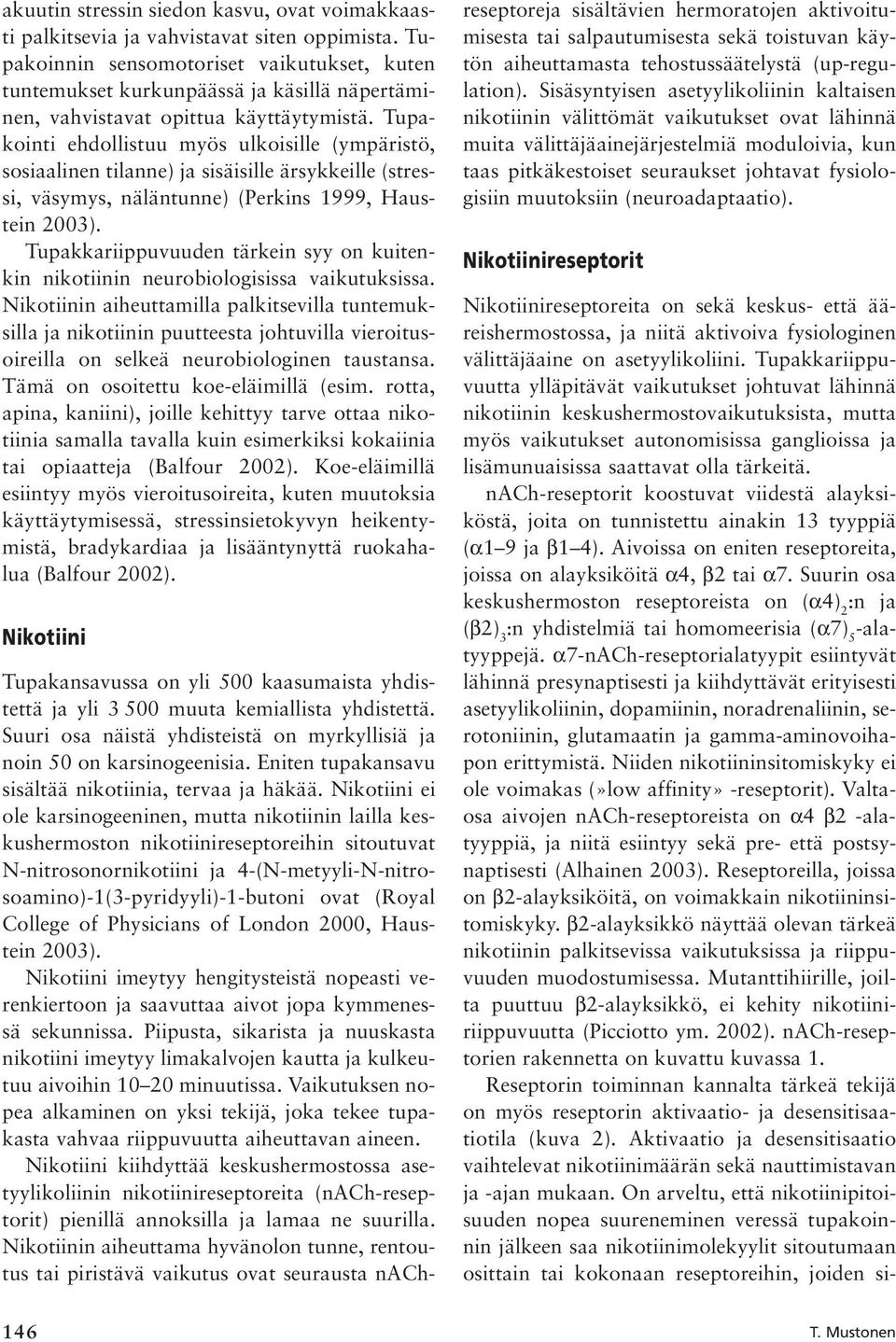 akuutin stressin siedon kasvu, ovat voimakkaasti palkitsevia ja vahvistavat siten oppimista. Tupakoinnin sensomotoriset vaikutukset, kuten tuntemukset kurkunpäässä ja käsillä näpertäminen, vahvistavat opittua käyttäytymistä. Tupakointi ehdollistuu myös ulkoisille (ympäristö, sosiaalinen tilanne) ja sisäisille ärsykkeille (stressi, väsymys, näläntunne) (Perkins 1999, Haustein 2003).

Tupakkariippuvuuden tärkein syy on kuitenkin nikotiinin neurobiologisissa vaikutuksissa. Nikotiinin aiheuttamilla palkitsevilla tuntemuksilla ja nikotiinin puutteesta johtuvilla vieroitusoireilla on selkeä neurobiologinen taustansa. Tämä on osoitettu koe-eläimillä (esim. rotta, apina, kaniini), joille kehittyy tarve ottaa nikotiinia samalla tavalla kuin esimerkiksi kokaiinia tai opiaatteja (Balfour 2002). Koe-eläimillä esiintyy myös vieroitusoireita, kuten muutoksia käyttäytymisessä, stressinsietokyvyn heikentymistä, bradykardiaa ja lisääntynyttä ruokahalua (Balfour 2002).

Nikotiini

Tupakansavussa on yli 500 kaasumaista yhdistettä ja yli 3 500 muuta kemiallista yhdistettä. Suuri osa näistä yhdisteistä on myrkyllisiä ja noin 50 on karsinogeenisia. Eniten tupakansavu sisältää nikotiinia, tervaa ja häkää. Nikotiini ei ole karsinogeeninen, mutta nikotiinin lailla keskushermoston nikotiinireseptoreihin sitoutuvat N-nitrosonornikotiini ja 4-(N-metyyli-N-nitrosoamino)-1(3-pyridyyli)-1-butoni ovat (Royal College of Physicians of London 2000, Haustein 2003).

Nikotiini imeytyy hengitysteistä nopeasti verenkiertoon ja saavuttaa aivot jopa kymmenessä sekunnissa. Piipusta, sikarista ja nuuskasta nikotiini imeytyy limakalvojen kautta ja kulkeutuu aivoihin 10–20 minuutissa. Vaikutuksen nopea alkaminen on yksi tekijä, joka tekee tupakasta vahvaa riippuvuutta aiheuttavan aineen.

Nikotiini kiihdyttää keskushermostossa asetyylikoliinin nikotiinireseptoreita (nACh-reseptorit) pienillä annoksilla ja lamaa ne suurilla. Nikotiinin aiheuttama hyvänolon tunne, rentoutus tai piristävä vaikutus ovat seurausta nACh-reseptoreja sisältävien hermoratojen aktivoitumisesta tai salpautumisesta sekä toistuvan käytön aiheuttamasta tehostussäätelystä (up-regulation). Sisäsyntyisen asetyylikoliinin kaltaisen nikotiinin välittömät vaikutukset ovat lähinnä muita välittäjäainejärjestelmiä moduloivia, kun taas pitkäkestoiset seuraukset johtavat fysiologisiin muutoksiin (neuroadaptaatio).

Nikotiinireseptorit

Nikotiinireseptoreita on sekä keskus- että ääreishermostossa, ja niitä aktivoiva fysiologinen välittäjäaine on asetyylikoliini. Tupakkariippuvuutta ylläpitävät vaikutukset johtuvat lähinnä nikotiinin keskushermostovaikutuksista, mutta myös vaikutukset autonomisissa ganglioissa ja lisämunuaisissa saattavat olla tärkeitä.

nACh-reseptorit koostuvat viidestä alayksiköstä, joita on tunnistettu ainakin 13 tyyppiä ($\alpha$1–9 ja $\beta$1–4). Aivoissa on eniten reseptoreita, joissa on alayksiköitä $\alpha$4, $\beta$2 tai $\alpha$7. Suurin osa keskushermoston reseptoreista on $(\alpha4)_2$:n ja $(\beta2)_3$:n yhdistelmiä tai homomeerisia $(\alpha7)_5$-alatyyppejä. $\alpha$7-nACh-reseptorialatyypit esiintyvät lähinnä presynaptisesti ja kiihdyttävät erityisesti asetyylikoliinin, dopamiinin, noradrenaliinin, serotoniinin, glutamaatin ja gamma-aminovoihapon erittymistä. Niiden nikotiininsitomiskyky ei ole voimakas (»low affinity» -reseptorit). Valtaosa aivojen nACh-reseptoreista on $\alpha$4 $\beta$2 -alatyyppiä, ja niitä esiintyy sekä pre- että postsynaptisesti (Alhainen 2003). Reseptoreilla, joissa on $\beta$2-alayksiköitä, on voimakkain nikotiininsitomiskyky. $\beta$2-alayksikkö näyttää olevan tärkeä nikotiinin palkitsevissa vaikutuksissa ja riippuvuuden muodostumisessa. Mutanttihiirille, joilta puuttuu $\beta$2-alayksikkö, ei kehity nikotiiniriippuvuutta (Picciotto ym. 2002). nACh-reseptorien rakennetta on kuvattu kuvassa 1.

Reseptorin toiminnan kannalta tärkeä tekijä on myös reseptorin aktivaatio- ja desensitisaatiotila (kuva 2). Aktivaatio ja desensitisaatio vaihtelevat nikotiinimäärän sekä nauttimistavan ja -ajan mukaan. On arveltu, että nikotiinipitoisuuden nopea suureneminen veressä tupakoinnin jälkeen saa nikotiinimolekyylit sitoutumaan osittain tai kokonaan reseptoreihin, joiden si-

146

T. Mustonen